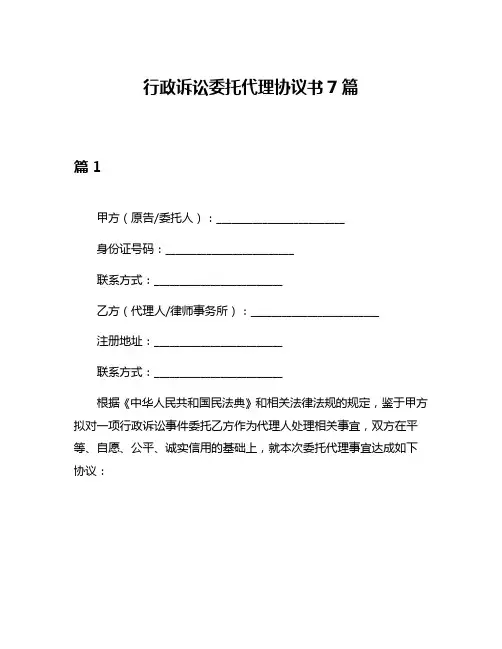 行政诉讼委托代理协议书 7 篇

篇 1

甲方（原告/委托人）：______________________

身份证号码：______________________

联系方式：______________________

乙方（代理人/律师事务所）：______________________

注册地址：______________________

联系方式：______________________

根据《中华人民共和国民法典》和相关法律法规的规定，鉴于甲方拟对一项行政诉讼事件委托乙方作为代理人处理相关事宜，双方在平等、自愿、公平、诚实信用的基础上，就本次委托代理事宜达成如下协议：